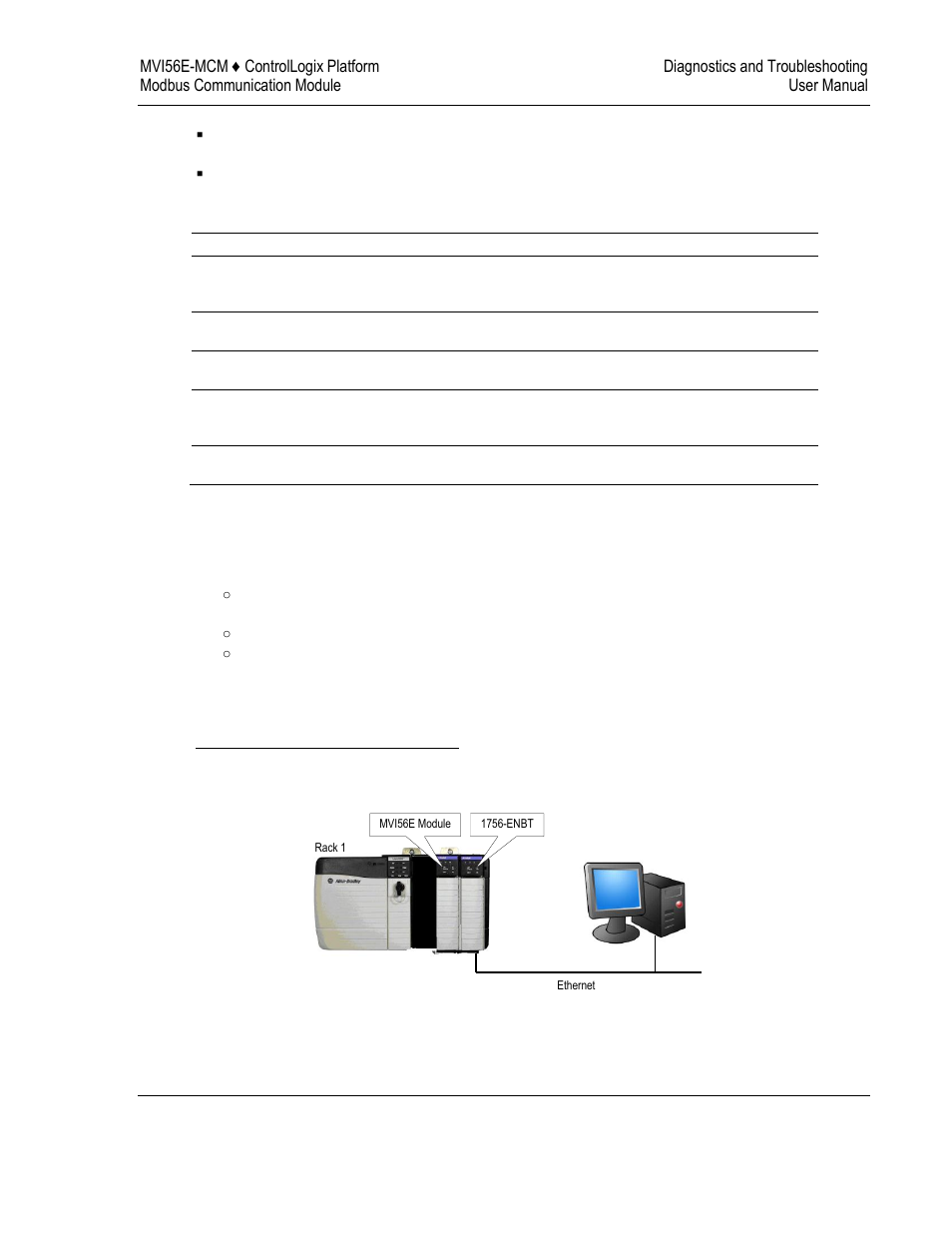 MVI56E-MCM ♦ ControlLogix Platform
Modbus Communication Module

Diagnostics and Troubleshooting
User Manual

MVI56E Module

1756-ENBT

Rack 1

Ethernet